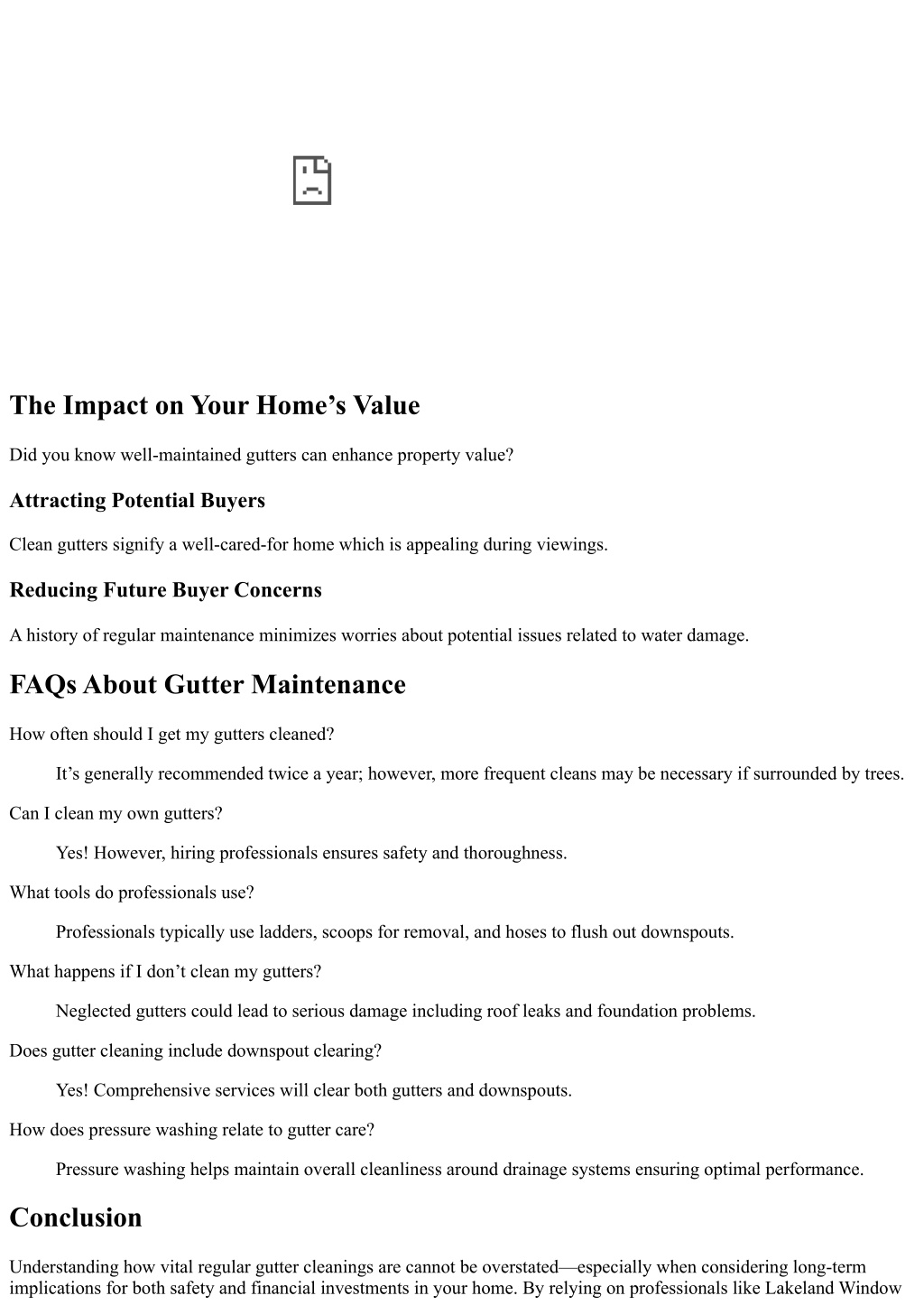 The Impact on Your Home’s Value

Did you know well-maintained gutters can enhance property value?

Attracting Potential Buyers

Clean gutters signify a well-cared-for home which is appealing during viewings.

Reducing Future Buyer Concerns

A history of regular maintenance minimizes worries about potential issues related to water damage.

FAQs About Gutter Maintenance

How often should I get my gutters cleaned?

It’s generally recommended twice a year; however, more frequent cleans may be necessary if surrounded by trees.

Can I clean my own gutters?

Yes! However, hiring professionals ensures safety and thoroughness.

What tools do professionals use?

Professionals typically use ladders, scoops for removal, and hoses to flush out downspouts.

What happens if I don’t clean my gutters?

Neglected gutters could lead to serious damage including roof leaks and foundation problems.

Does gutter cleaning include downspout clearing?

Yes! Comprehensive services will clear both gutters and downspouts.

How does pressure washing relate to gutter care?

Pressure washing helps maintain overall cleanliness around drainage systems ensuring optimal performance.

Conclusion

Understanding how vital regular gutter cleanings are cannot be overstated—especially when considering long-term implications for both safety and financial investments in your home. By relying on professionals like Lakeland Window